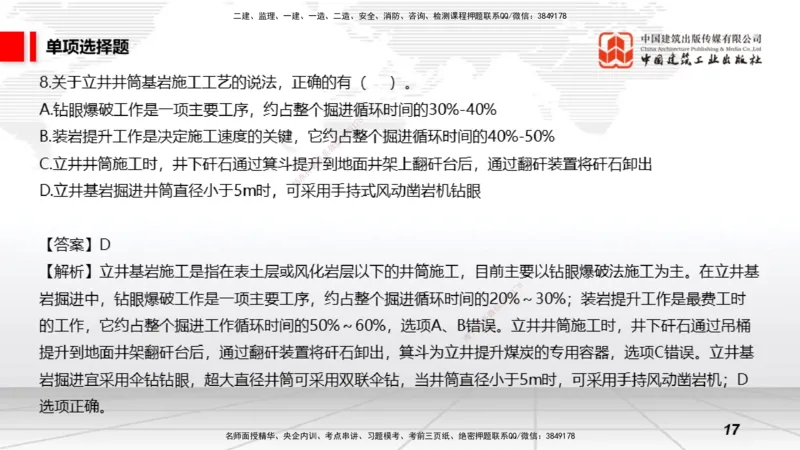 二建、监理、一建、一造、二造、安全、消防、咨询、检测课程押题联系QQ/微信：3849178

单项选择题

中国建筑出版传媒有限公司
China Architecture Publishing & Media Co.,Ltd
中国建筑工业出版社

8.关于立井井筒基岩施工工艺的说法，正确的有（　）。
A.钻眼爆破工作是一项主要工序，约占整个掘进循环时间的30%-40%
B.装岩提升工作是决定施工速度的关键，它约占整个掘进循环时间的40%-50%
C.立井井筒施工时，井下矸石通过箕斗提升到地面井架上翻矸台后，通过翻矸装置将矸石卸出
D.立井基岩掘进井筒直径小于5m时，可采用手持式风动凿岩机钻眼

【答案】D
【解析】立井基岩施工是指在表土层或风化岩层以下的井筒施工，目前主要以钻眼爆破法施工为主。在立井基岩掘进中，钻眼爆破工作是一项主要工序，约占整个掘进循环时间的20%～30%；装岩提升工作是最费工时的工作，它约占整个掘进工作循环时间的50%～60%，选项A、B错误。立井井筒施工时，井下矸石通过吊桶提升到地面井架翻矸台后，通过翻矸装置将矸石卸出，箕斗为立井提升煤炭的专用容器，选项C错误。立井基岩掘进宜采用伞钻钻眼，超大直径井筒可采用双联伞钻，当井筒直径小于5m时，可采用手持风动凿岩机；D选项正确。

名师面授精华、央企内训、考点串讲、习题模考、考前三页纸、绝密押题联系QQ/微信：3849178

17